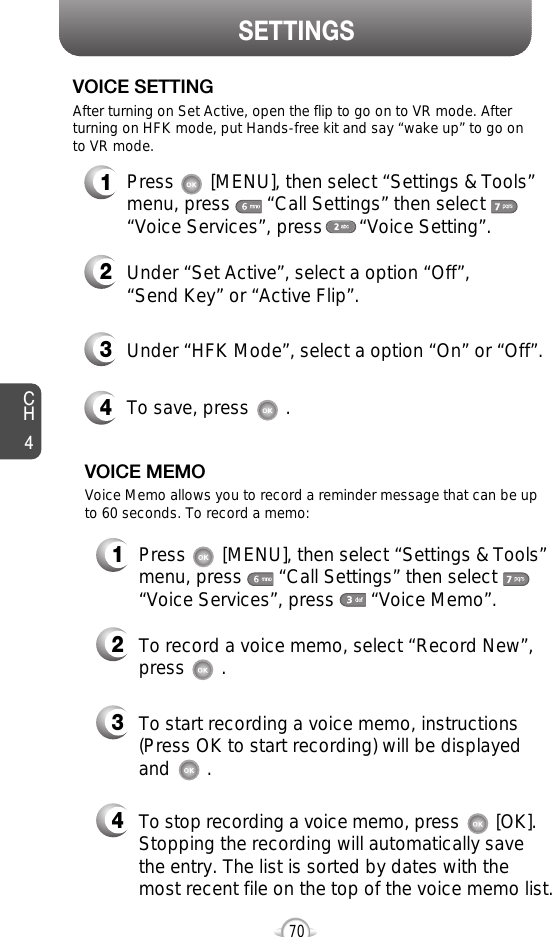 SETTINGS

VOICE SETTING

After turning on Set Active, open the flip to go on to VR mode. After turning on HFK mode, put Hands-free kit and say “wake up” to go on to VR mode.

1 Press OK [MENU], then select “Settings & Tools” menu, press 6 mno “Call Settings” then select 7 pqrs “Voice Services”, press 2 abc “Voice Setting”.

2 Under “Set Active”, select a option “Off”, “Send Key” or “Active Flip”.

3 Under “HFK Mode”, select a option “On” or “Off”.

4 To save, press OK .

CH 4

VOICE MEMO

Voice Memo allows you to record a reminder message that can be up to 60 seconds. To record a memo:

1 Press OK [MENU], then select “Settings & Tools” menu, press 6 mno “Call Settings” then select 7 pqrs “Voice Services”, press 3 def “Voice Memo”.

2 To record a voice memo, select “Record New”, press OK .

3 To start recording a voice memo, instructions (Press OK to start recording) will be displayed and OK .

4 To stop recording a voice memo, press OK [OK]. Stopping the recording will automatically save the entry. The list is sorted by dates with the most recent file on the top of the voice memo list.

70